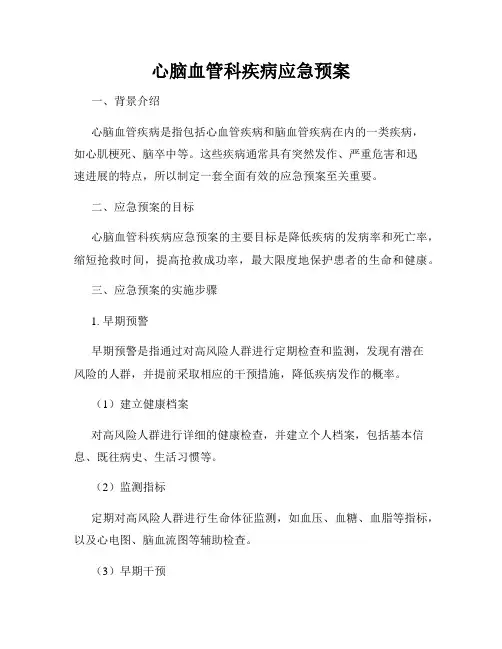 心脑血管科疾病应急预案

一、背景介绍

心脑血管疾病是指包括心血管疾病和脑血管疾病在内的一类疾病，如心肌梗死、脑卒中等。这些疾病通常具有突然发作、严重危害和迅速进展的特点，所以制定一套全面有效的应急预案至关重要。

二、应急预案的目标

心脑血管科疾病应急预案的主要目标是降低疾病的发病率和死亡率，缩短抢救时间，提高抢救成功率，最大限度地保护患者的生命和健康。

三、应急预案的实施步骤

1. 早期预警

早期预警是指通过对高风险人群进行定期检查和监测，发现有潜在风险的人群，并提前采取相应的干预措施，降低疾病发作的概率。

（1）建立健康档案

对高风险人群进行详细的健康检查，并建立个人档案，包括基本信息、既往病史、生活习惯等。

（2）监测指标

定期对高风险人群进行生命体征监测，如血压、血糖、血脂等指标，以及心电图、脑血流图等辅助检查。

（3）早期干预